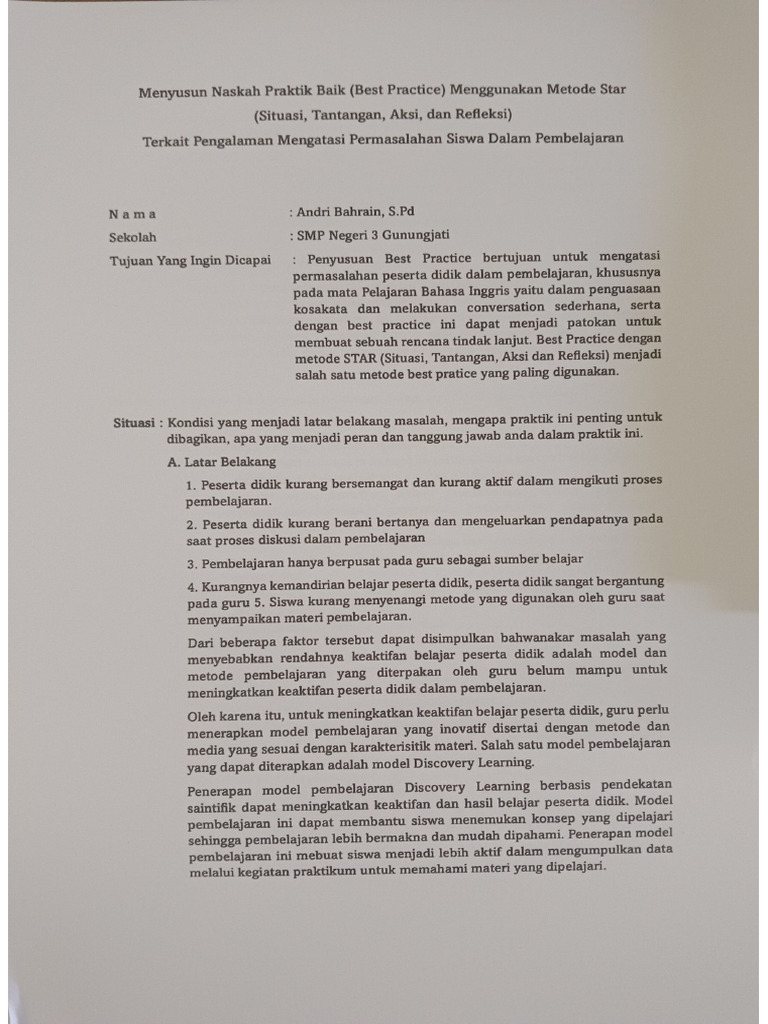 Menyusun Naskah Praktik Baik (Best Practice) Menggunakan Metode Star
(Situasi, Tantangan, Aksi, dan Refleksi)
Terkait Pengalaman Mengatasi Permasalahan Siswa Dalam Pembelajaran

N a m a : Andri Bahrain, S.Pd

Sekolah : SMP Negeri 3 Gunungjati

Tujuan Yang Ingin Dicapai : Penyusuan Best Practice bertujuan untuk mengatasi permasalahan peserta didik dalam pembelajaran, khususnya pada mata Pelajaran Bahasa Inggris yaitu dalam penguasaan kosakata dan melakukan conversation sederhana, serta dengan best practice ini dapat menjadi patokan untuk membuat sebuah rencana tindak lanjut. Best Practice dengan metode STAR (Situasi, Tantangan, Aksi dan Refleksi) menjadi salah satu metode best pratice yang paling digunakan.

Situasi : Kondisi yang menjadi latar belakang masalah, mengapa praktik ini penting untuk dibagikan, apa yang menjadi peran dan tanggung jawab anda dalam praktik ini.

A. Latar Belakang

1. Peserta didik kurang bersemangat dan kurang aktif dalam mengikuti proses pembelajaran.

2. Peserta didik kurang berani bertanya dan mengeluarkan pendapatnya pada saat proses diskusi dalam pembelajaran

3. Pembelajaran hanya berpusat pada guru sebagai sumber belajar

4. Kurangnya kemandirian belajar peserta didik, peserta didik sangat bergantung pada guru 5. Siswa kurang menyenangi metode yang digunakan oleh guru saat menyampaikan materi pembelajaran.

Dari beberapa faktor tersebut dapat disimpulkan bahwanakar masalah yang menyebabkan rendahnya keaktifan belajar peserta didik adalah model dan metode pembelajaran yang diterpakan oleh guru belum mampu untuk meningkatkan keaktifan peserta didik dalam pembelajaran.

Oleh karena itu, untuk meningkatkan keaktifan belajar peserta didik, guru perlu menerapkan model pembelajaran yang inovatif disertai dengan metode dan media yang sesuai dengan karakterisitik materi. Salah satu model pembelajaran yang dapat diterapkan adalah model Discovery Learning.

Penerapan model pembelajaran Discovery Learning berbasis pendekatan saintifik dapat meningkatkan keaktifan dan hasil belajar peserta didik. Model pembelajaran ini dapat membantu siswa menemukan konsep yang dipelajari sehingga pembelajaran lebih bermakna dan mudah dipahami. Penerapan model pembelajaran ini mebuat siswa menjadi lebih aktif dalam mengumpulkan data melalui kegiatan praktikum untuk memahami materi yang dipelajari.